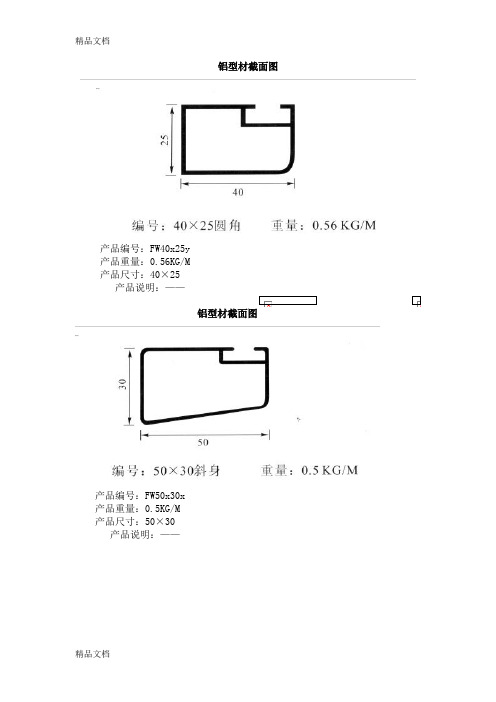 精品文档

铝型材截面图

25

40

编号：40×25圆角　　重量：0.56 KG/M

产品编号：FW40x25y
产品重量：0.56KG/M
产品尺寸：40×25
产品说明：——

铝型材截面图

30

50

编号：50×30斜身　　重量：0.5 KG/M

产品编号：FW50x30x
产品重量：0.5KG/M
产品尺寸：50×30
产品说明：——

精品文档